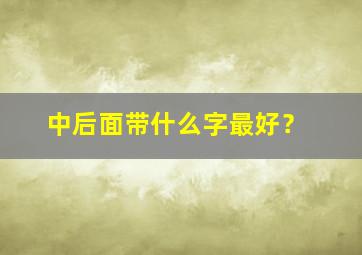 中后面带什么字最好？